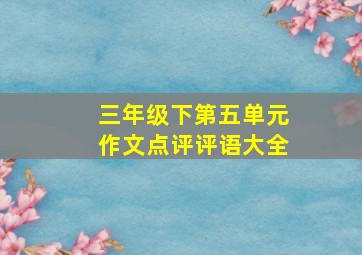 三年级下第五单元
作文点评评语大全